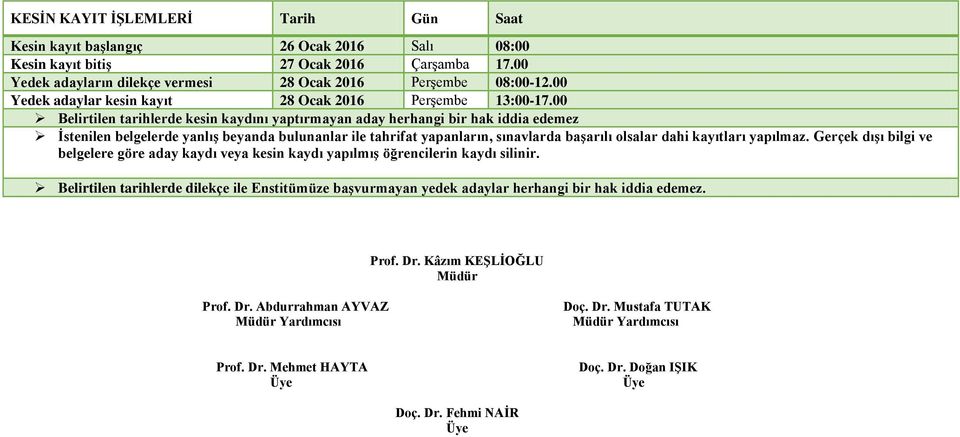 | KESİN KAYIT İŞLEMLERİ | Tarih | Gün | Saat |
|---|---|---|---|
| Kesin kayıt başlangıç | 26 Ocak 2016 | Salı | 08:00 |
| Kesin kayıt bitiş | 27 Ocak 2016 | Çarşamba | 17.00 |
| Yedek adayların dilekçe vermesi | 28 Ocak 2016 | Perşembe | 08:00-12.00 |
| Yedek adaylar kesin kayıt | 28 Ocak 2016 | Perşembe | 13:00-17.00 |

➢ Belirtilen tarihlerde kesin kaydını yaptırmayan aday herhangi bir hak iddia edemez

➢ İstenilen belgelerde yanlış beyanda bulunanlar ile tahrifat yapanların, sınavlarda başarılı olsalar dahi kayıtları yapılmaz. Gerçek dışı bilgi ve belgelere göre aday kaydı veya kesin kaydı yapılmış öğrencilerin kaydı silinir.

➢ Belirtilen tarihlerde dilekçe ile Enstitümüze başvurmayan yedek adaylar herhangi bir hak iddia edemez.

Prof. Dr. Kâzım KEŞLİOĞLU
Müdür

Prof. Dr. Abdurrahman AYVAZ
Müdür Yardımcısı

Doç. Dr. Mustafa TUTAK
Müdür Yardımcısı

Prof. Dr. Mehmet HAYTA
Üye

Doç. Dr. Doğan IŞIK
Üye

Doç. Dr. Fehmi NAİR
Üye